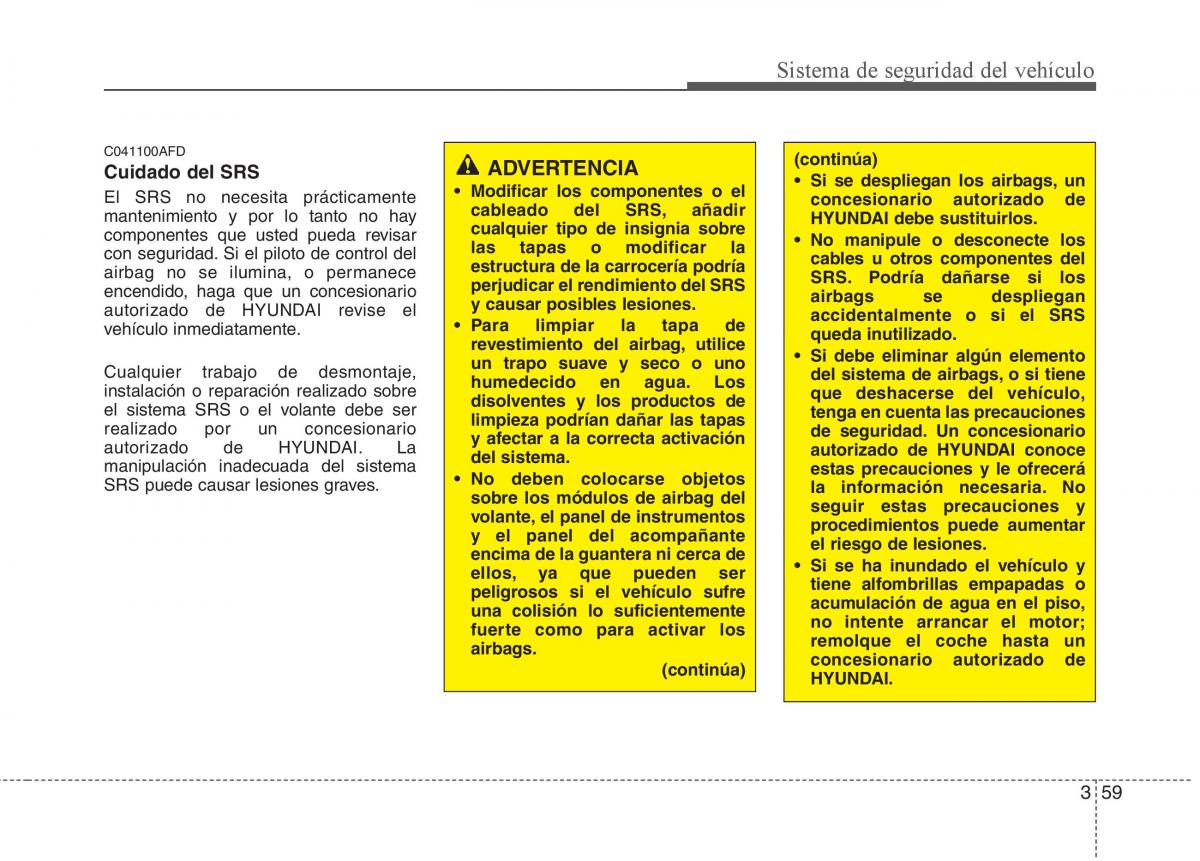 Sistema de seguridad del vehículo

C041100AFD

Cuidado del SRS

El SRS no necesita prácticamente mantenimiento y por lo tanto no hay componentes que usted pueda revisar con seguridad. Si el piloto de control del airbag no se ilumina, o permanece encendido, haga que un concesionario autorizado de HYUNDAI revise el vehículo inmediatamente.

Cualquier trabajo de desmontaje, instalación o reparación realizado sobre el sistema SRS o el volante debe ser realizado por un concesionario autorizado de HYUNDAI. La manipulación inadecuada del sistema SRS puede causar lesiones graves.

ADVERTENCIA

• Modificar los componentes o el cableado del SRS, añadir cualquier tipo de insignia sobre las tapas o modificar la estructura de la carrocería podría perjudicar el rendimiento del SRS y causar posibles lesiones.

• Para limpiar la tapa de revestimiento del airbag, utilice un trapo suave y seco o uno humedecido en agua. Los disolventes y los productos de limpieza podrían dañar las tapas y afectar a la correcta activación del sistema.

• No deben colocarse objetos sobre los módulos de airbag del volante, el panel de instrumentos y el panel del acompañante encima de la guantera ni cerca de ellos, ya que pueden ser peligrosos si el vehículo sufre una colisión lo suficientemente fuerte como para activar los airbags.

(continúa)

(continúa)

• Si se despliegan los airbags, un concesionario autorizado de HYUNDAI debe sustituirlos.

• No manipule o desconecte los cables u otros componentes del SRS. Podría dañarse si los airbags se despliegan accidentalmente o si el SRS queda inutilizado.

• Si debe eliminar algún elemento del sistema de airbags, o si tiene que deshacerse del vehículo, tenga en cuenta las precauciones de seguridad. Un concesionario autorizado de HYUNDAI conoce estas precauciones y le ofrecerá la información necesaria. No seguir estas precauciones y procedimientos puede aumentar el riesgo de lesiones.

• Si se ha inundado el vehículo y tiene alfombrillas empapadas o acumulación de agua en el piso, no intente arrancar el motor; remolque el coche hasta un concesionario autorizado de HYUNDAI.

3 59